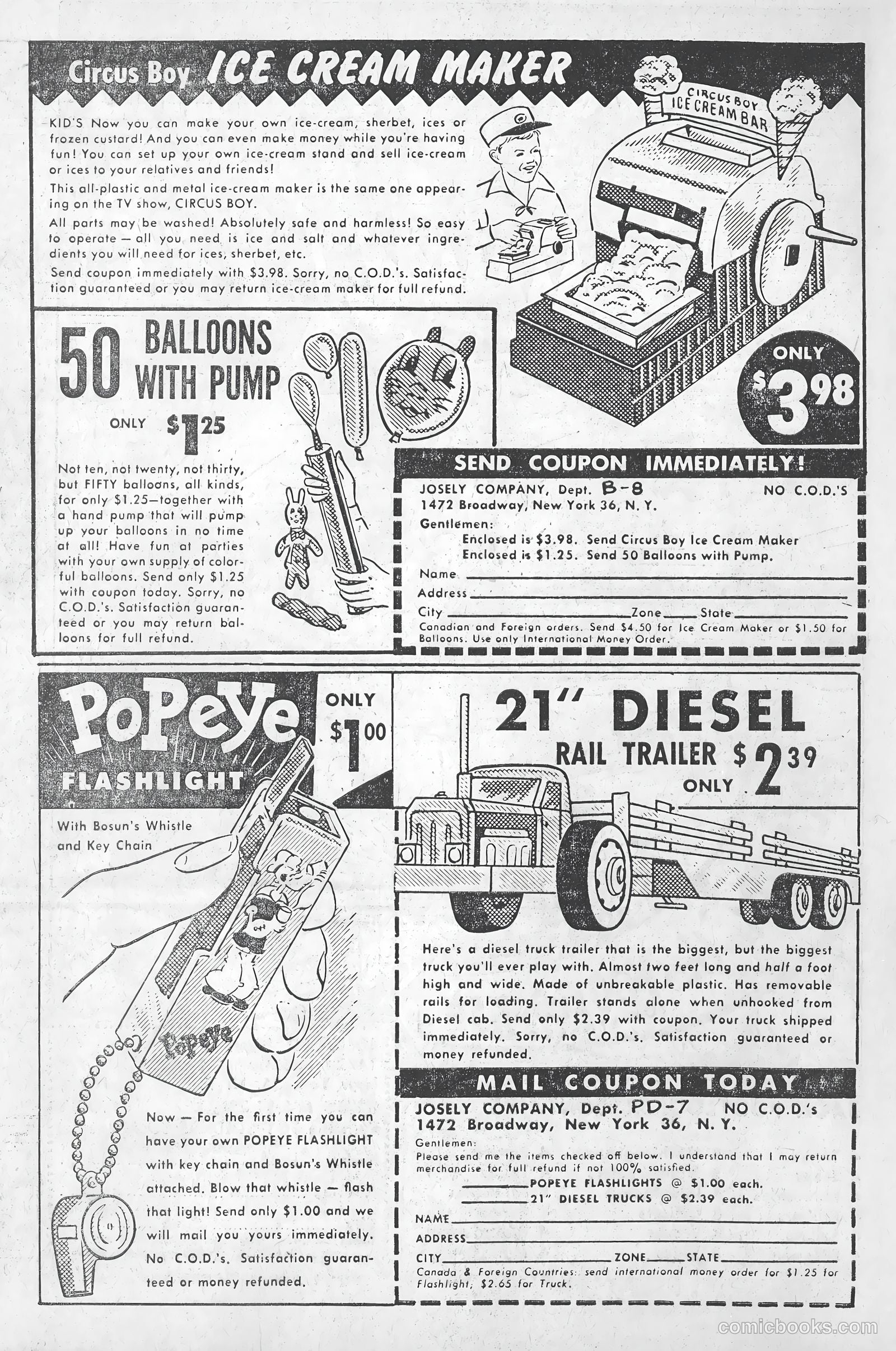 Circus Boy ICE CREAM MAKER

KID'S Now you can make your own ice-cream, sherbet, ices or frozen custard! And you can even make money while you're having fun! You can set up your own ice-cream stand and sell ice-cream or ices to your relatives and friends!

This all-plastic and metal ice-cream maker is the same one appearing on the TV show, CIRCUS BOY.

All parts may be washed! Absolutely safe and harmless! So easy to operate — all you need is ice and salt and whatever ingredients you will need for ices, sherbet, etc.

Send coupon immediately with $3.98. Sorry, no C.O.D.'s. Satisfaction guaranteed or you may return ice-cream maker for full refund.

CIRCUS BOY ICE CREAM BAR

ONLY $3.98

50 BALLOONS WITH PUMP

ONLY $1.25

Not ten, not twenty, not thirty, but FIFTY balloons, all kinds, for only $1.25—together with a hand pump that will pump up your balloons in no time at all! Have fun at parties with your own supply of colorful balloons. Send only $1.25 with coupon today. Sorry, no C.O.D.'s. Satisfaction guaranteed or you may return balloons for full refund.

SEND COUPON IMMEDIATELY!

JOSELY COMPANY, Dept. B-8 NO C.O.D.'S
1472 Broadway, New York 36, N. Y.

Gentlemen:
Enclosed is $3.98. Send Circus Boy Ice Cream Maker
Enclosed is $1.25. Send 50 Balloons with Pump.

Name
Address
City Zone State
Canadian and Foreign orders. Send $4.50 for Ice Cream Maker or $1.50 for Balloons. Use only International Money Order.

PoPeye FLASHLIGHT

ONLY $1.00

With Bosun's Whistle and Key Chain

Popeye

Now — For the first time you can have your own POPEYE FLASHLIGHT with key chain and Bosun's Whistle attached. Blow that whistle — flash that light! Send only $1.00 and we will mail you yours immediately. No C.O.D.'s. Satisfaction guaranteed or money refunded.

21" DIESEL RAIL TRAILER ONLY $2.39

Here's a diesel truck trailer that is the biggest, but the biggest truck you'll ever play with. Almost two feet long and half a foot high and wide. Made of unbreakable plastic. Has removable rails for loading. Trailer stands alone when unhooked from Diesel cab. Send only $2.39 with coupon. Your truck shipped immediately. Sorry, no C.O.D.'s. Satisfaction guaranteed or money refunded.

MAIL COUPON TODAY

JOSELY COMPANY, Dept. PD-7 NO C.O.D.'s
1472 Broadway, New York 36, N. Y.

Gentlemen:
Please send me the items checked off below. I understand that I may return merchandise for full refund if not 100% satisfied.
POPEYE FLASHLIGHTS @ $1.00 each.
21" DIESEL TRUCKS @ $2.39 each.

NAME
ADDRESS
CITY ZONE STATE
Canada & Foreign Countries: send international money order for $1.25 for Flashlight; $2.65 for Truck.

comicbooks.com